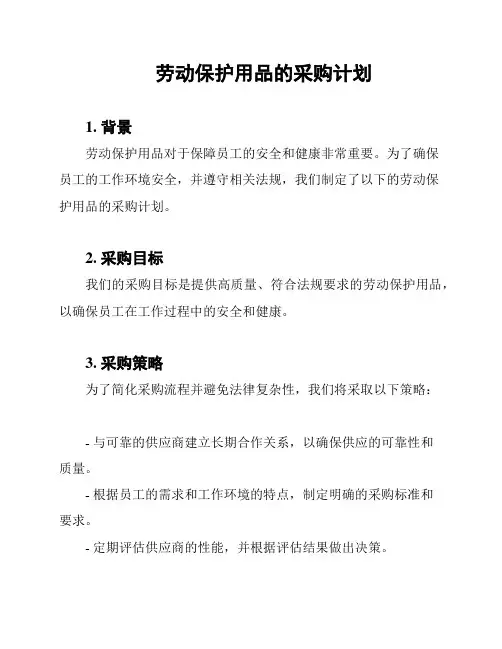 劳动保护用品的采购计划

1. 背景

劳动保护用品对于保障员工的安全和健康非常重要。为了确保员工的工作环境安全，并遵守相关法规，我们制定了以下的劳动保护用品的采购计划。

2. 采购目标

我们的采购目标是提供高质量、符合法规要求的劳动保护用品，以确保员工在工作过程中的安全和健康。

3. 采购策略

为了简化采购流程并避免法律复杂性，我们将采取以下策略：

- 与可靠的供应商建立长期合作关系，以确保供应的可靠性和质量。

- 根据员工的需求和工作环境的特点，制定明确的采购标准和要求。

- 定期评估供应商的性能，并根据评估结果做出决策。